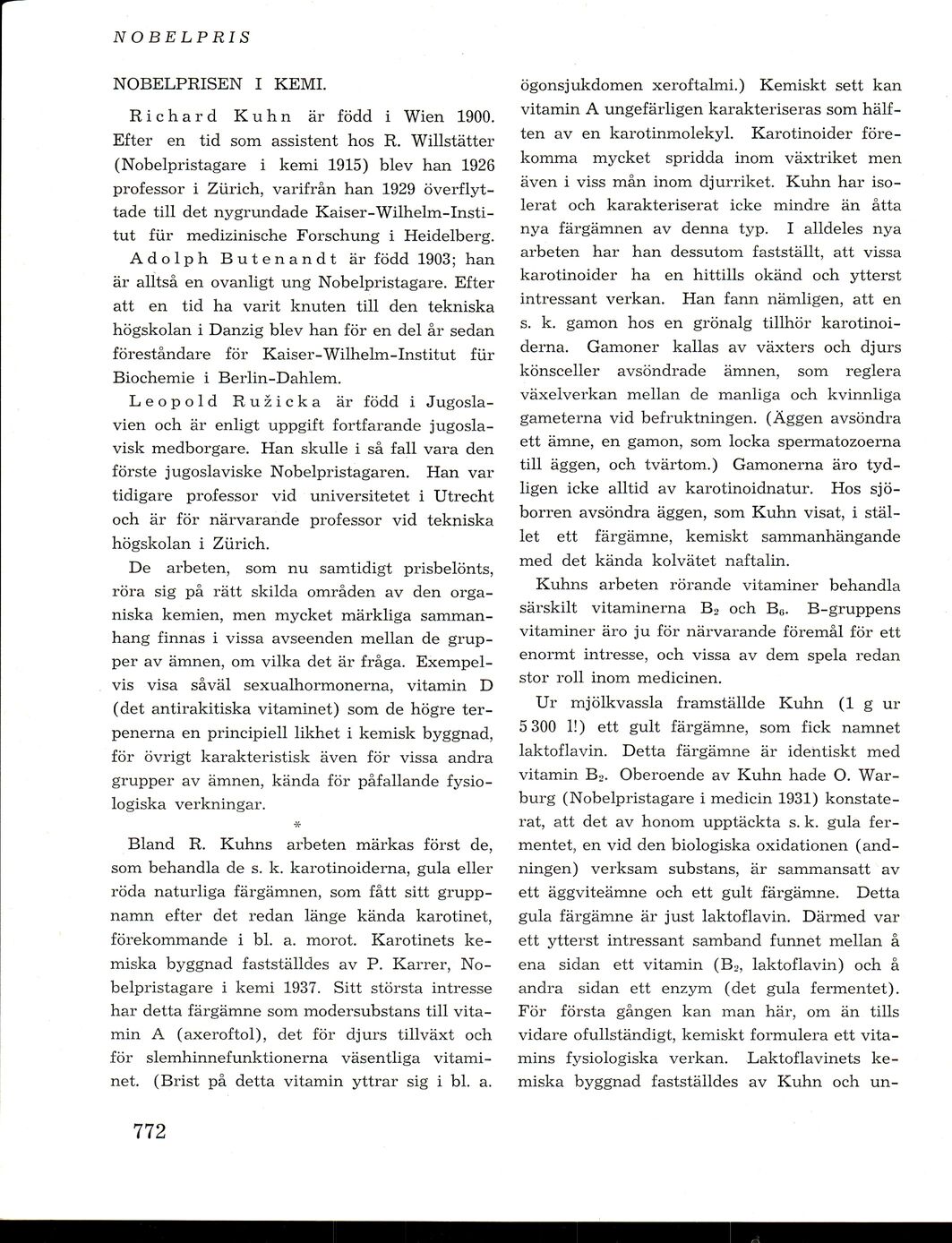 NOBELPRIS

NOBELPRISEN I KEMI.

Richard Kuhn är född i Wien 1900. Efter en tid som assistent hos R. Willstätter (Nobelpristagare i kemi 1915) blev han 1926 professor i Zürich, varifrån han 1929 överflyttade till det nygrundade Kaiser-Wilhelm-Institut für medizinische Forschung i Heidelberg.

Adolph Butenandt är född 1903; han är alltså en ovanligt ung Nobelpristagare. Efter att en tid ha varit knuten till den tekniska högskolan i Danzig blev han för en del år sedan föreståndare för Kaiser-Wilhelm-Institut für Biochemie i Berlin-Dahlem.

Leopold Ružicka är född i Jugoslavien och är enligt uppgift fortfarande jugoslavisk medborgare. Han skulle i så fall vara den förste jugoslaviske Nobelpristagaren. Han var tidigare professor vid universitetet i Utrecht och är för närvarande professor vid tekniska högskolan i Zürich.

De arbeten, som nu samtidigt prisbelönts, röra sig på rätt skilda områden av den organiska kemien, men mycket märkliga sammanhang finnas i vissa avseenden mellan de grupper av ämnen, om vilka det är fråga. Exempelvis visa såväl sexualhormonerna, vitamin D (det antirakitiska vitaminet) som de högre terpenerna en principiell likhet i kemisk byggnad, för övrigt karakteristisk även för vissa andra grupper av ämnen, kända för påfallande fysiologiska verkningar.

*

Bland R. Kuhns arbeten märkas först de, som behandla de s. k. karotinoiderna, gula eller röda naturliga färgämnen, som fått sitt gruppnamn efter det redan länge kända karotinet, förekommande i bl. a. morot. Karotinets kemiska byggnad fastställdes av P. Karrer, Nobelpristagare i kemi 1937. Sitt största intresse har detta färgämne som modersubstans till vitamin A (axeroftol), det för djurs tillväxt och för slemhinnefunktionerna väsentliga vitaminet. (Brist på detta vitamin yttrar sig i bl. a. ögonsjukdomen xeroftalmi.) Kemiskt sett kan vitamin A ungefärligen karakteriseras som hälften av en karotinmolekyl. Karotinoider förekomma mycket spridda inom växtriket men även i viss mån inom djurriket. Kuhn har isolerat och karakteriserat icke mindre än åtta nya färgämnen av denna typ. I alldeles nya arbeten har han dessutom fastställt, att vissa karotinoider ha en hittills okänd och ytterst intressant verkan. Han fann nämligen, att en s. k. gamon hos en grönalg tillhör karotinoiderna. Gamoner kallas av växters och djurs könsceller avsöndrade ämnen, som reglera växelverkan mellan de manliga och kvinnliga gameterna vid befruktningen. (Äggen avsöndra ett ämne, en gamon, som locka spermatozoerna till äggen, och tvärtom.) Gamonerna äro tydligen icke alltid av karotinoidnatur. Hos sjöborren avsöndra äggen, som Kuhn visat, i stället ett färgämne, kemiskt sammanhängande med det kända kolvätet naftalin.

Kuhns arbeten rörande vitaminer behandla särskilt vitaminerna $B_2$ och $B_6$. B-gruppens vitaminer äro ju för närvarande föremål för ett enormt intresse, och vissa av dem spela redan stor roll inom medicinen.

Ur mjölkvassla framställde Kuhn (1 g ur 5 300 l!) ett gult färgämne, som fick namnet laktoflavin. Detta färgämne är identiskt med vitamin $B_2$. Oberoende av Kuhn hade O. Warburg (Nobelpristagare i medicin 1931) konstaterat, att det av honom upptäckta s. k. gula fermentet, en vid den biologiska oxidationen (andningen) verksam substans, är sammansatt av ett äggviteämne och ett gult färgämne. Detta gula färgämne är just laktoflavin. Därmed var ett ytterst intressant samband funnet mellan å ena sidan ett vitamin ($B_2$, laktoflavin) och å andra sidan ett enzym (det gula fermentet). För första gången kan man här, om än tills vidare ofullständigt, kemiskt formulera ett vitamins fysiologiska verkan. Laktoflavinets kemiska byggnad fastställdes av Kuhn och un-

772